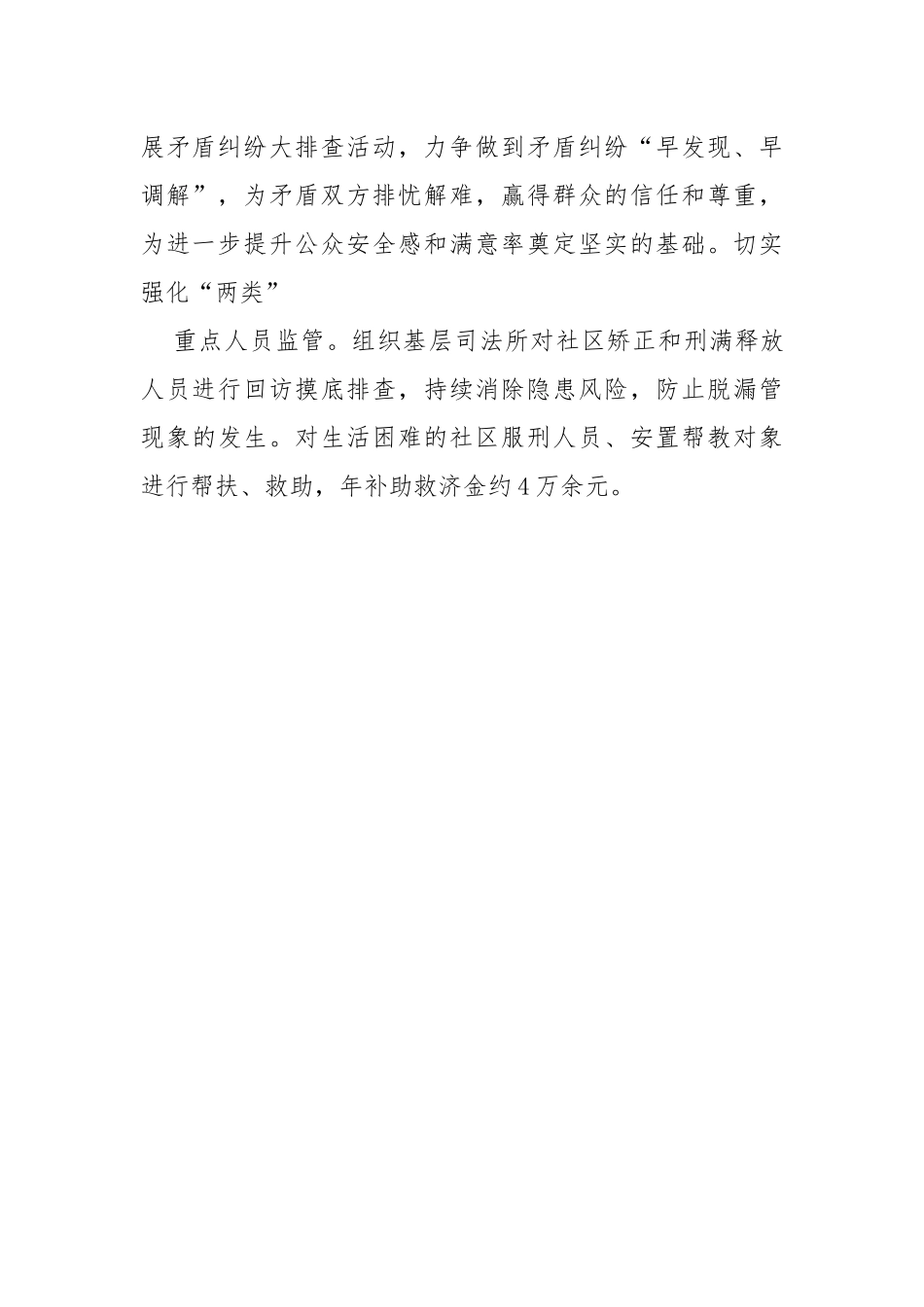 展矛盾纠纷大排查活动，力争做到矛盾纠纷“早发现、早调解”，为矛盾双方排忧解难，赢得群众的信任和尊重，为进一步提升公众安全感和满意率奠定坚实的基础。切实强化“两类”

重点人员监管。组织基层司法所对社区矫正和刑满释放人员进行回访摸底排查，持续消除隐患风险，防止脱漏管现象的发生。对生活困难的社区服刑人员、安置帮教对象进行帮扶、救助，年补助救济金约4万余元。